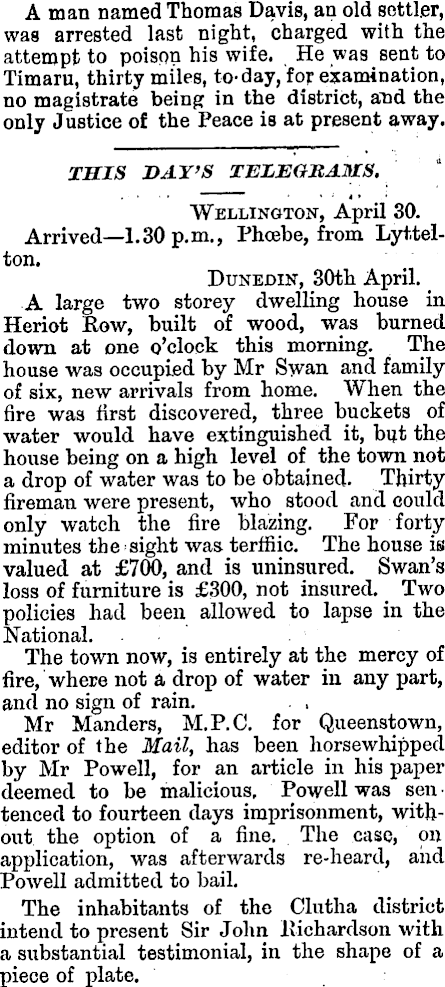 A man named Thomas Davis, an old settler, was arrested last night, charged with the attempt to poison his wife. He was sent to Timaru, thirty miles, to-day, for examination, no magistrate being in the district, and the only Justice of the Peace is at present away.

THIS DAY'S TELEGRAMS.

WELLINGTON, April 30.

Arrived—1.30 p.m., Phœbe, from Lyttelton.

DUNEDIN, 30th April.

A large two storey dwelling house in Heriot Row, built of wood, was burned down at one o'clock this morning. The house was occupied by Mr Swan and family of six, new arrivals from home. When the fire was first discovered, three buckets of water would have extinguished it, but the house being on a high level of the town not a drop of water was to be obtained. Thirty fireman were present, who stood and could only watch the fire blazing. For forty minutes the sight was terffiic. The house is valued at £700, and is uninsured. Swan's loss of furniture is £300, not insured. Two policies had been allowed to lapse in the National.

The town now, is entirely at the mercy of fire, where not a drop of water in any part, and no sign of rain.

Mr Manders, M.P.C. for Queenstown, editor of the Mail, has been horsewhipped by Mr Powell, for an article in his paper deemed to be malicious. Powell was sentenced to fourteen days imprisonment, without the option of a fine. The case, on application, was afterwards re-heard, and Powell admitted to bail.

The inhabitants of the Clutha district intend to present Sir John Richardson with a substantial testimonial, in the shape of a piece of plate.